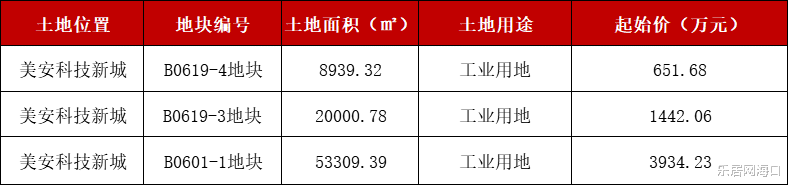 | 土地位置 | 地块编号 | 土地面积（㎡） | 土地用途 | 起始价（万元） |
|---|---|---|---|---|
| 美安科技新城 | B0619-4地块 | 8939.32 | 工业用地 | 651.68 |
| 美安科技新城 | B0619-3地块 | 20000.78 | 工业用地 | 1442.06 |
| 美安科技新城 | B0601-1地块 | 53309.39 | 工业用地 | 3934.23 |

乐居网海口